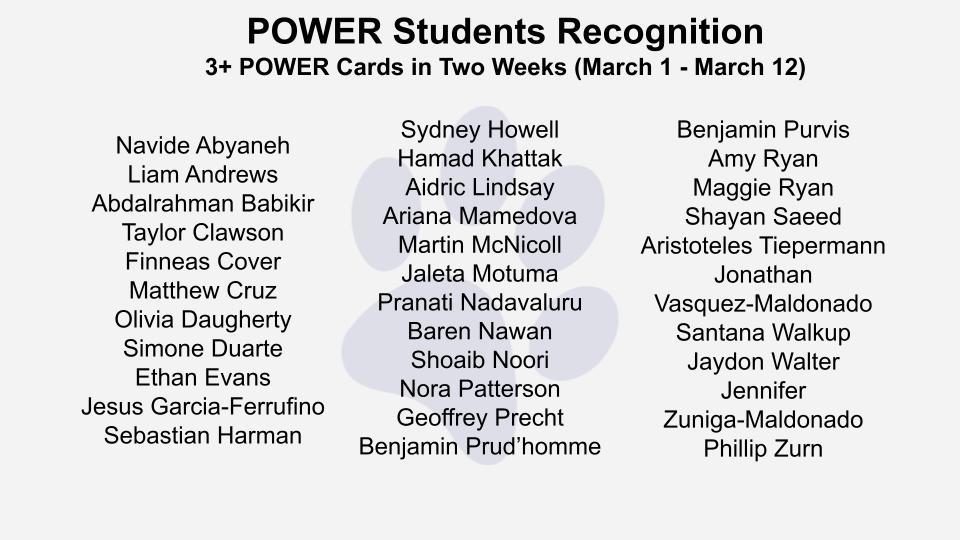 POWER Students Recognition
3+ POWER Cards in Two Weeks (March 1 - March 12)

Navide Abyaneh
Liam Andrews
Abdalrahman Babikir
Taylor Clawson
Finneas Cover
Matthew Cruz
Olivia Daugherty
Simone Duarte
Ethan Evans
Jesus Garcia-Ferrufino
Sebastian Harman

Sydney Howell
Hamad Khattak
Aidric Lindsay
Ariana Mamedova
Martin McNicoll
Jaleta Motuma
Pranati Nadavaluru
Baren Nawan
Shoaib Noori
Nora Patterson
Geoffrey Precht
Benjamin Prud'homme

Benjamin Purvis
Amy Ryan
Maggie Ryan
Shayan Saeed
Aristoteles Tiepermann
Jonathan
Vasquez-Maldonado
Santana Walkup
Jaydon Walter
Jennifer
Zuniga-Maldonado
Phillip Zurn